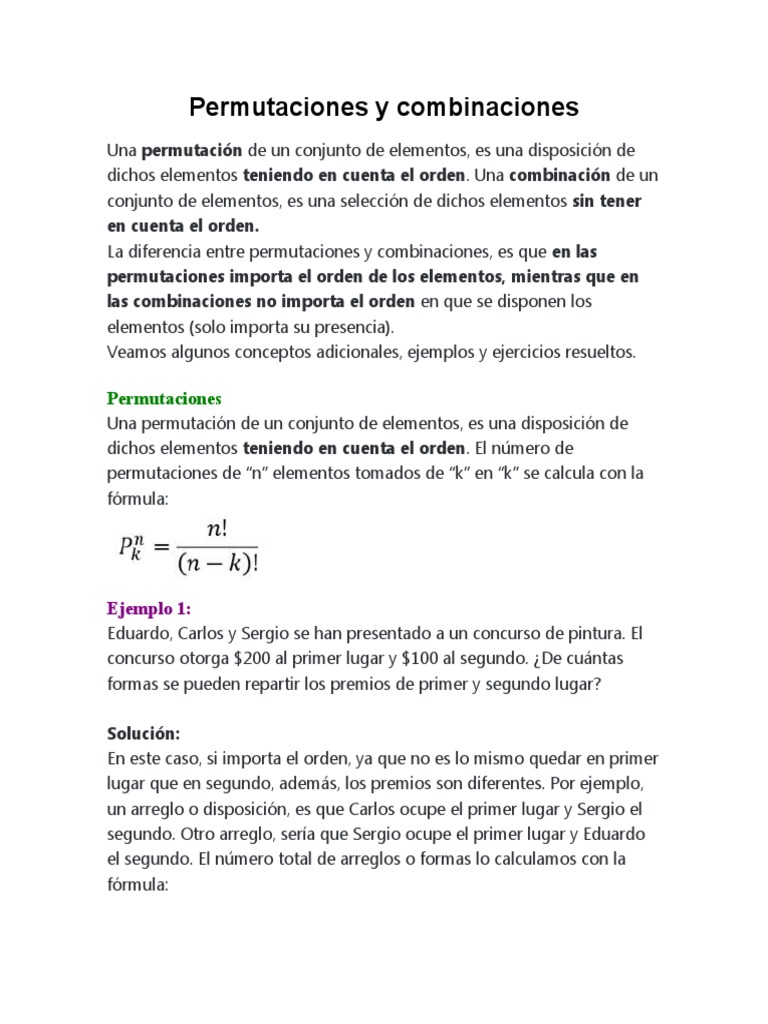 Permutaciones y combinaciones

Una permutación de un conjunto de elementos, es una disposición de dichos elementos teniendo en cuenta el orden. Una combinación de un conjunto de elementos, es una selección de dichos elementos sin tener en cuenta el orden.

La diferencia entre permutaciones y combinaciones, es que en las permutaciones importa el orden de los elementos, mientras que en las combinaciones no importa el orden en que se disponen los elementos (solo importa su presencia).

Veamos algunos conceptos adicionales, ejemplos y ejercicios resueltos.

Permutaciones

Una permutación de un conjunto de elementos, es una disposición de dichos elementos teniendo en cuenta el orden. El número de permutaciones de "n" elementos tomados de "k" en "k" se calcula con la fórmula:

$P_k^n = \frac{n!}{(n-k)!}$

Ejemplo 1:

Eduardo, Carlos y Sergio se han presentado a un concurso de pintura. El concurso otorga $200 al primer lugar y $100 al segundo. ¿De cuántas formas se pueden repartir los premios de primer y segundo lugar?

Solución:

En este caso, si importa el orden, ya que no es lo mismo quedar en primer lugar que en segundo, además, los premios son diferentes. Por ejemplo, un arreglo o disposición, es que Carlos ocupe el primer lugar y Sergio el segundo. Otro arreglo, sería que Sergio ocupe el primer lugar y Eduardo el segundo. El número total de arreglos o formas lo calculamos con la fórmula: